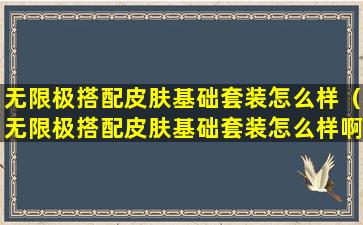 无限极搭配皮肤基础套装怎么样（无限极搭配皮肤基础套装怎么样啊